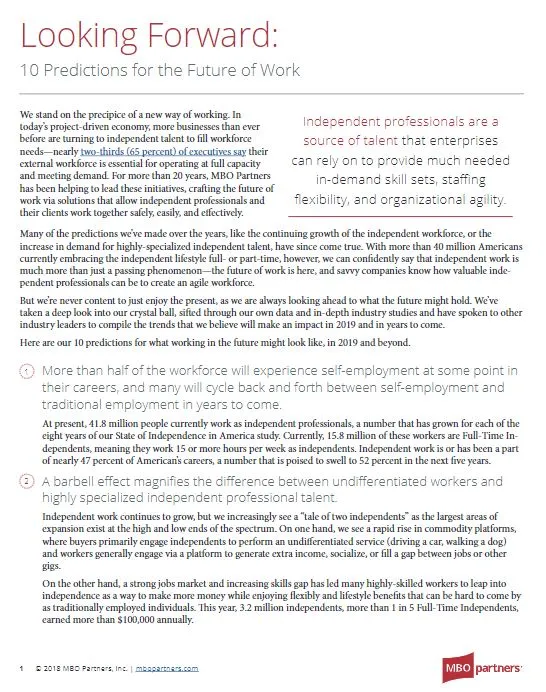 Looking Forward:

10 Predictions for the Future of Work

We stand on the precipice of a new way of working. In today's project-driven economy, more businesses than ever before are turning to independent talent to fill workforce needs—nearly two-thirds (65 percent) of executives say their external workforce is essential for operating at full capacity and meeting demand. For more than 20 years, MBO Partners has been helping to lead these initiatives, crafting the future of work via solutions that allow independent professionals and their clients work together safely, easily, and effectively.

Independent professionals are a source of talent that enterprises can rely on to provide much needed in-demand skill sets, staffing flexibility, and organizational agility.

Many of the predictions we've made over the years, like the continuing growth of the independent workforce, or the increase in demand for highly-specialized independent talent, have since come true. With more than 40 million Americans currently embracing the independent lifestyle full- or part-time, however, we can confidently say that independent work is much more than just a passing phenomenon—the future of work is here, and savvy companies know how valuable independent professionals can be to create an agile workforce.

But we're never content to just enjoy the present, as we are always looking ahead to what the future might hold. We've taken a deep look into our crystal ball, sifted through our own data and in-depth industry studies and have spoken to other industry leaders to compile the trends that we believe will make an impact in 2019 and in years to come.

Here are our 10 predictions for what working in the future might look like, in 2019 and beyond.

1 More than half of the workforce will experience self-employment at some point in their careers, and many will cycle back and forth between self-employment and traditional employment in years to come.

At present, 41.8 million people currently work as independent professionals, a number that has grown for each of the eight years of our State of Independence in America study. Currently, 15.8 million of these workers are Full-Time Independents, meaning they work 15 or more hours per week as independents. Independent work is or has been a part of nearly 47 percent of American's careers, a number that is poised to swell to 52 percent in the next five years.

2 A barbell effect magnifies the difference between undifferentiated workers and highly specialized independent professional talent.

Independent work continues to grow, but we increasingly see a "tale of two independents" as the largest areas of expansion exist at the high and low ends of the spectrum. On one hand, we see a rapid rise in commodity platforms, where buyers primarily engage independents to perform an undifferentiated service (driving a car, walking a dog) and workers generally engage via a platform to generate extra income, socialize, or fill a gap between jobs or other gigs.

On the other hand, a strong jobs market and increasing skills gap has led many highly-skilled workers to leap into independence as a way to make more money while enjoying flexibly and lifestyle benefits that can be hard to come by as traditionally employed individuals. This year, 3.2 million independents, more than 1 in 5 Full-Time Independents, earned more than $100,000 annually.

1 © 2018 MBO Partners, Inc. | mbopartners.com

MBO partners